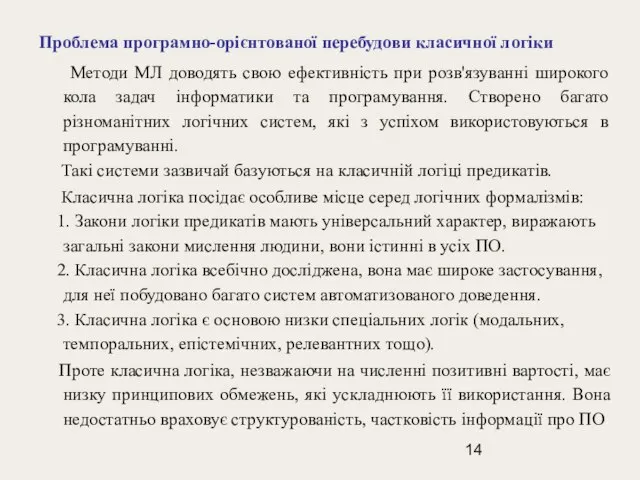 Проблема програмно-орієнтованої перебудови класичної логіки

Методи МЛ доводять свою ефективність при розв'язуванні широкого кола задач інформатики та програмування. Створено багато різноманітних логічних систем, які з успіхом використовуються в програмуванні.

Такі системи зазвичай базуються на класичній логіці предикатів.

Класична логіка посідає особливе місце серед логічних формалізмів:

1. Закони логіки предикатів мають універсальний характер, виражають загальні закони мислення людини, вони істинні в усіх ПО.

2. Класична логіка всебічно досліджена, вона має широке застосування, для неї побудовано багато систем автоматизованого доведення.

3. Класична логіка є основою низки спеціальних логік (модальних, темпоральних, епістемічних, релевантних тощо).

Проте класична логіка, незважаючи на численні позитивні вартості, має низку принципових обмежень, які ускладнюють її використання. Вона недостатньо враховує структурованість, частковість інформації про ПО

14